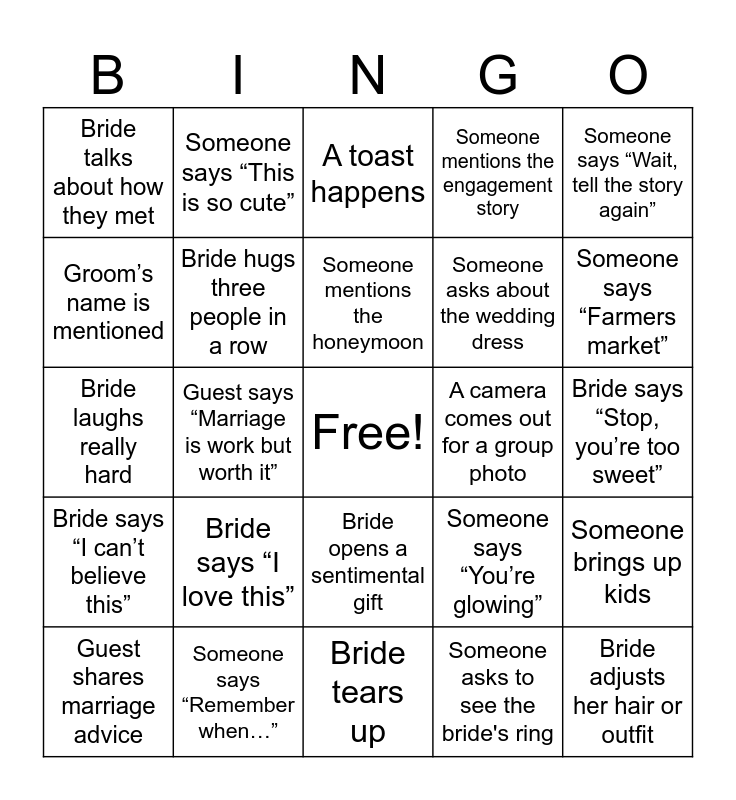 | B | I | N | G | O |
|---|---|---|---|---|
| Bride talks about how they met | Someone says “This is so cute” | A toast happens | Someone mentions the engagement story | Someone says “Wait, tell the story again” |
| Groom’s name is mentioned | Bride hugs three people in a row | Someone mentions the honeymoon | Someone asks about the wedding dress | Someone says “Farmers market” |
| Bride laughs really hard | Guest says “Marriage is work but worth it” | Free! | A camera comes out for a group photo | Bride says “Stop, you’re too sweet” |
| Bride says “I can’t believe this” | Bride says “I love this” | Bride opens a sentimental gift | Someone says “You’re glowing” | Someone brings up kids |
| Guest shares marriage advice | Someone says “Remember when…” | Bride tears up | Someone asks to see the bride's ring | Bride adjusts her hair or outfit |